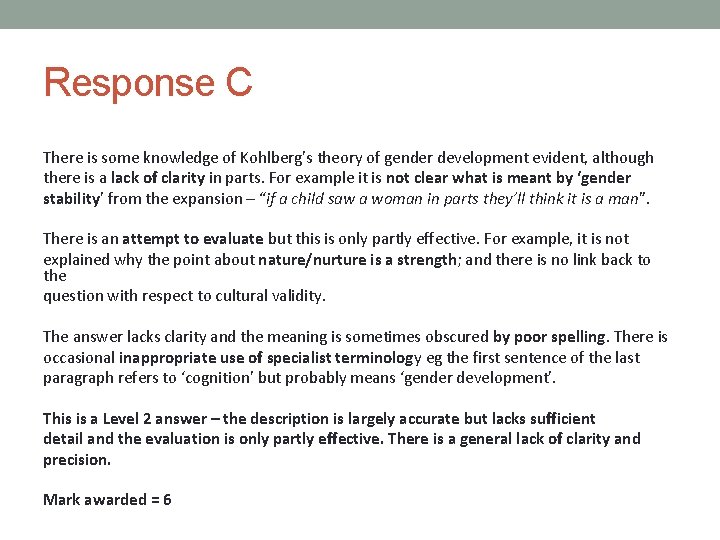 Response C

There is some knowledge of Kohlberg's theory of gender development evident, although there is a lack of clarity in parts. For example it is not clear what is meant by 'gender stability' from the expansion – "if a child saw a woman in parts they'll think it is a man".

There is an attempt to evaluate but this is only partly effective. For example, it is not explained why the point about nature/nurture is a strength; and there is no link back to the
question with respect to cultural validity.

The answer lacks clarity and the meaning is sometimes obscured by poor spelling. There is occasional inappropriate use of specialist terminology eg the first sentence of the last paragraph refers to 'cognition' but probably means 'gender development'.

This is a Level 2 answer – the description is largely accurate but lacks sufficient detail and the evaluation is only partly effective. There is a general lack of clarity and precision.

Mark awarded = 6